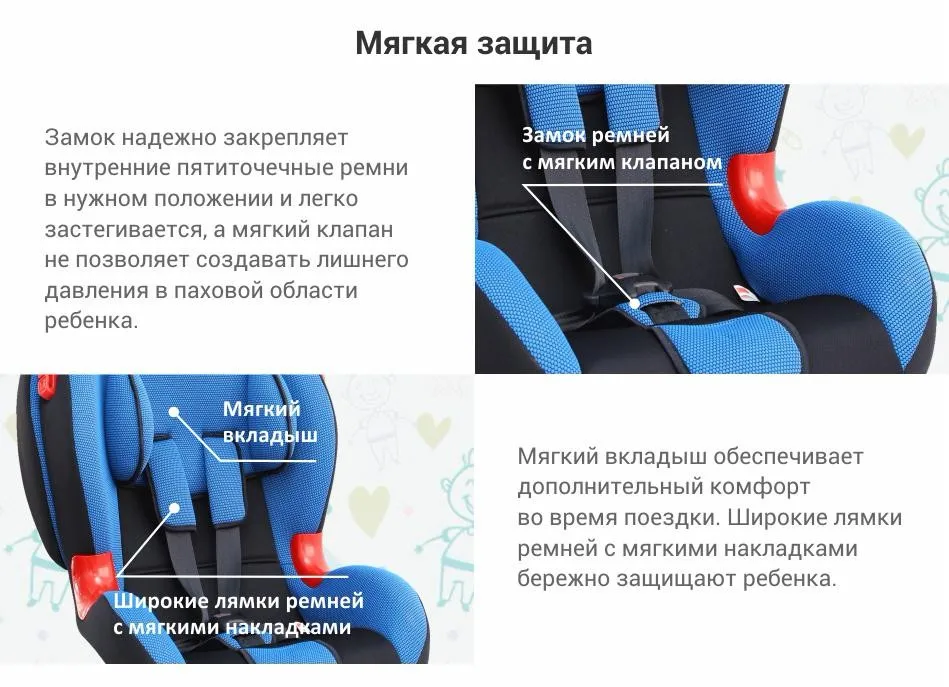 Мягкая защита

Замок надежно закрепляет внутренние пятиточечные ремни в нужном положении и легко застегивается, а мягкий клапан не позволяет создавать лишнего давления в паховой области ребенка.

Замок ремней
с мягким клапаном

Мягкий
вкладыш

Широкие лямки ремней
с мягкими накладками

Мягкий вкладыш обеспечивает дополнительный комфорт во время поездки. Широкие лямки ремней с мягкими накладками бережно защищают ребенка.